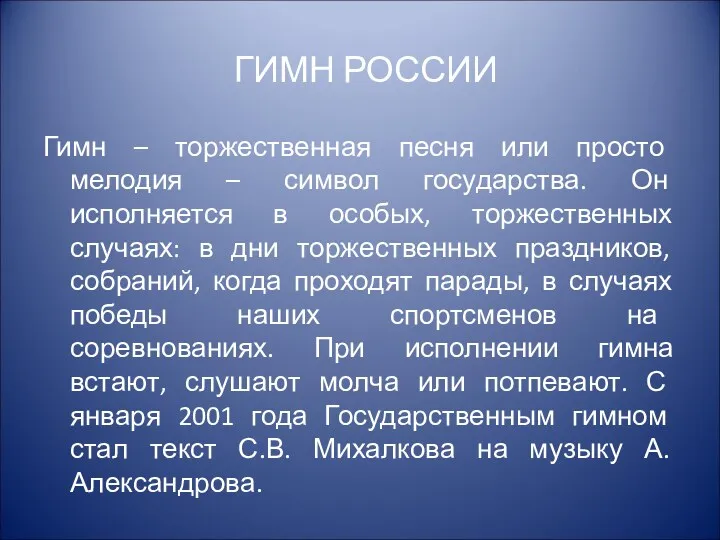 ГИМН РОССИИ

Гимн – торжественная песня или просто мелодия – символ государства. Он исполняется в особых, торжественных случаях: в дни торжественных праздников, собраний, когда проходят парады, в случаях победы наших спортсменов на соревнованиях. При исполнении гимна встают, слушают молча или потпевают. С января 2001 года Государственным гимном стал текст С.В. Михалкова на музыку А. Александрова.